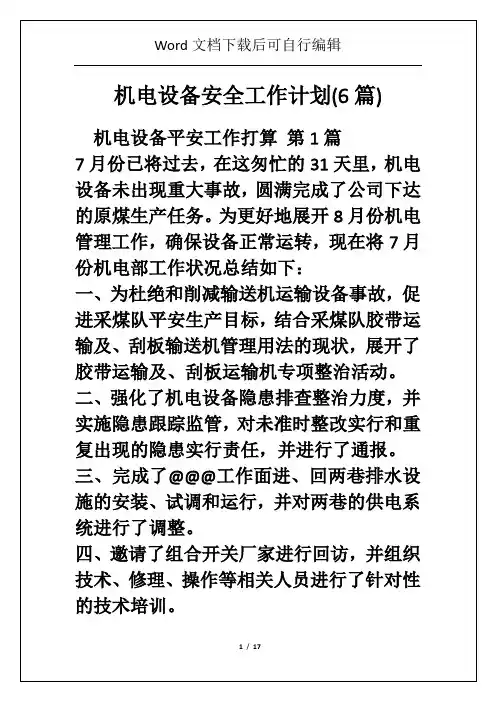 Word 文档下载后可自行编辑

机电设备安全工作计划(6 篇)

机电设备平安工作打算 第 1 篇

7 月份已将过去，在这匆忙的 31 天里，机电设备未出现重大事故，圆满完成了公司下达的原煤生产任务。为更好地展开 8 月份机电管理工作，确保设备正常运转，现在将 7 月份机电部工作状况总结如下：

一、为杜绝和削减输送机运输设备事故，促进采煤队平安生产目标，结合采煤队胶带运输及、刮板输送机管理用法的现状，展开了胶带运输及、刮板运输机专项整治活动。

二、强化了机电设备隐患排查整治力度，并实施隐患跟踪监管，对未准时整改实行和重复出现的隐患实行责任，并进行了通报。

三、完成了@@@工作面进、回两巷排水设施的安装、试调和运行，并对两巷的供电系统进行了调整。

四、邀请了组合开关厂家进行回访，并组织技术、修理、操作等相关人员进行了针对性的技术培训。

1 / 17